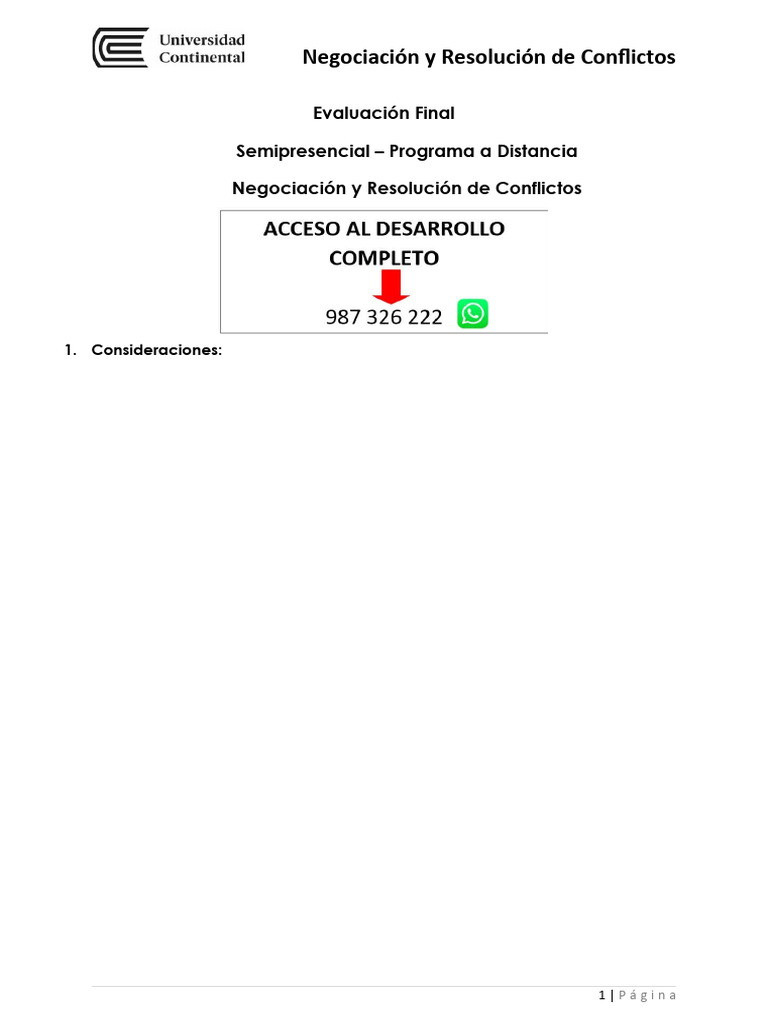 Universidad Continental

Negociación y Resolución de Conflictos

Evaluación Final

Semipresencial – Programa a Distancia

Negociación y Resolución de Conflictos

ACCESO AL DESARROLLO COMPLETO

987 326 222

1. Consideraciones:

1 | Página